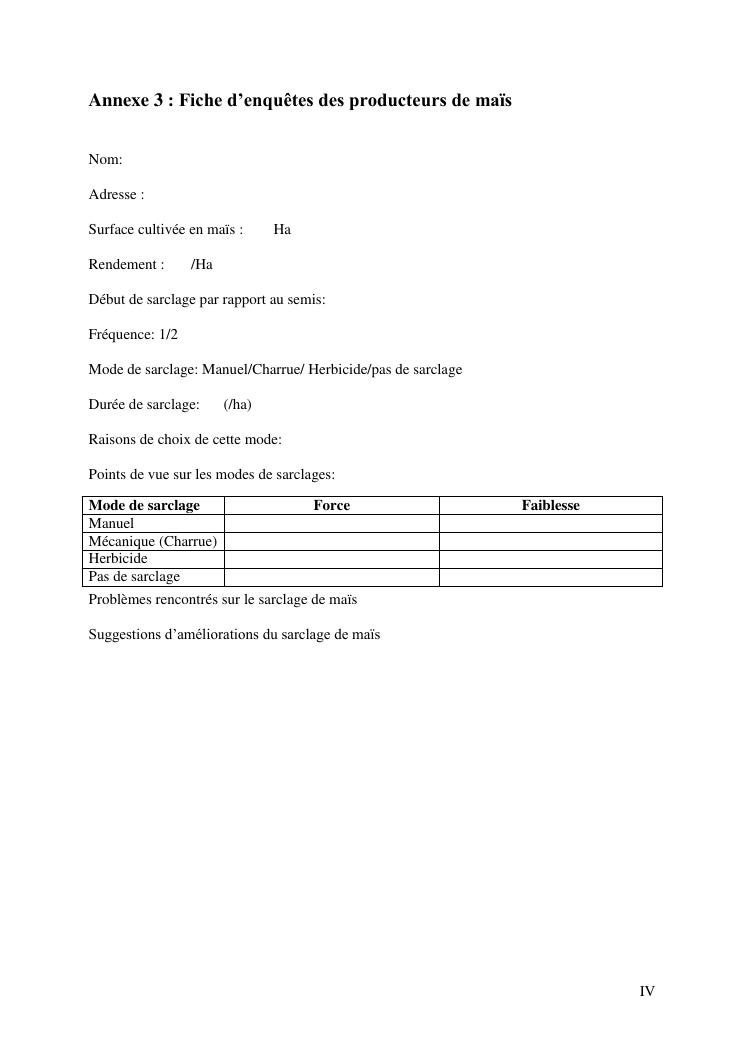 Annexe 3 : Fiche d'enquêtes des producteurs de maïs

Nom:

Adresse :

Surface cultivée en maïs : Ha

Rendement : /Ha

Début de sarclage par rapport au semis:

Fréquence: 1/2

Mode de sarclage: Manuel/Charrue/ Herbicide/pas de sarclage

Durée de sarclage: (/ha)

Raisons de choix de cette mode:

Points de vue sur les modes de sarclages:

| Mode de sarclage | Force | Faiblesse |
|---|---|---|
| Manuel | | |
| Mécanique (Charrue) | | |
| Herbicide | | |
| Pas de sarclage | | |

Problèmes rencontrés sur le sarclage de maïs

Suggestions d'améliorations du sarclage de maïs

IV